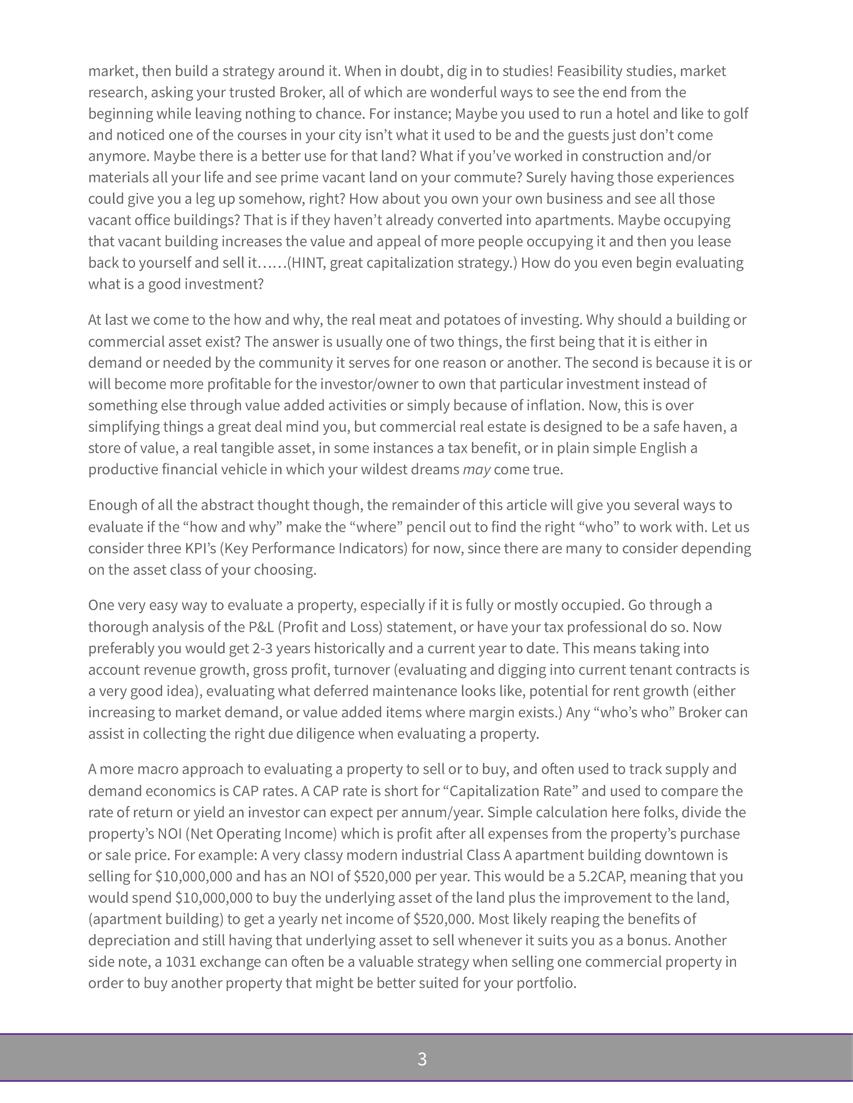 market, then build a strategy around it. When in doubt, dig in to studies! Feasibility studies, market research, asking your trusted Broker, all of which are wonderful ways to see the end from the beginning while leaving nothing to chance. For instance; Maybe you used to run a hotel and like to golf and noticed one of the courses in your city isn't what it used to be and the guests just don't come anymore. Maybe there is a better use for that land? What if you've worked in construction and/or materials all your life and see prime vacant land on your commute? Surely having those experiences could give you a leg up somehow, right? How about you own your own business and see all those vacant office buildings? That is if they haven't already converted into apartments. Maybe occupying that vacant building increases the value and appeal of more people occupying it and then you lease back to yourself and sell it……(HINT, great capitalization strategy.) How do you even begin evaluating what is a good investment?

At last we come to the how and why, the real meat and potatoes of investing. Why should a building or commercial asset exist? The answer is usually one of two things, the first being that it is either in demand or needed by the community it serves for one reason or another. The second is because it is or will become more profitable for the investor/owner to own that particular investment instead of something else through value added activities or simply because of inflation. Now, this is over simplifying things a great deal mind you, but commercial real estate is designed to be a safe haven, a store of value, a real tangible asset, in some instances a tax benefit, or in plain simple English a productive financial vehicle in which your wildest dreams may come true.

Enough of all the abstract thought though, the remainder of this article will give you several ways to evaluate if the "how and why" make the "where" pencil out to find the right "who" to work with. Let us consider three KPI's (Key Performance Indicators) for now, since there are many to consider depending on the asset class of your choosing.

One very easy way to evaluate a property, especially if it is fully or mostly occupied. Go through a thorough analysis of the P&L (Profit and Loss) statement, or have your tax professional do so. Now preferably you would get 2-3 years historically and a current year to date. This means taking into account revenue growth, gross profit, turnover (evaluating and digging into current tenant contracts is a very good idea), evaluating what deferred maintenance looks like, potential for rent growth (either increasing to market demand, or value added items where margin exists.) Any "who's who" Broker can assist in collecting the right due diligence when evaluating a property.

A more macro approach to evaluating a property to sell or to buy, and often used to track supply and demand economics is CAP rates. A CAP rate is short for "Capitalization Rate" and used to compare the rate of return or yield an investor can expect per annum/year. Simple calculation here folks, divide the property's NOI (Net Operating Income) which is profit after all expenses from the property's purchase or sale price. For example: A very classy modern industrial Class A apartment building downtown is selling for $10,000,000 and has an NOI of $520,000 per year. This would be a 5.2CAP, meaning that you would spend $10,000,000 to buy the underlying asset of the land plus the improvement to the land, (apartment building) to get a yearly net income of $520,000. Most likely reaping the benefits of depreciation and still having that underlying asset to sell whenever it suits you as a bonus. Another side note, a 1031 exchange can often be a valuable strategy when selling one commercial property in order to buy another property that might be better suited for your portfolio.

3